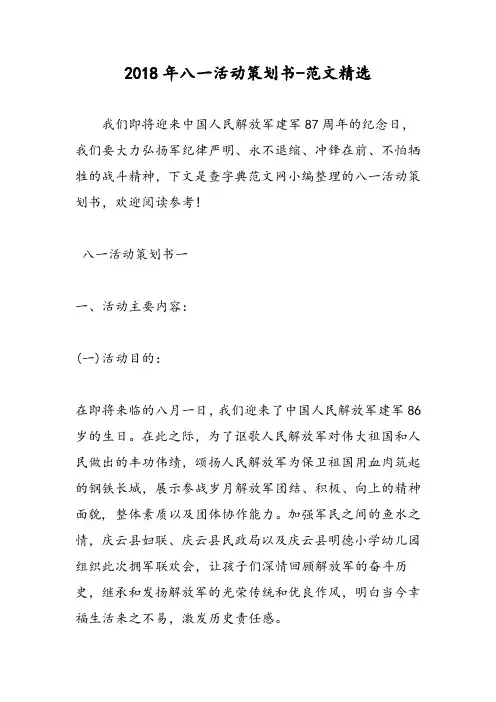 2018年八一活动策划书-范文精选

我们即将迎来中国人民解放军建军87周年的纪念日，我们要大力弘扬军纪律严明、永不退缩、冲锋在前、不怕牺牲的战斗精神，下文是查字典范文网小编整理的八一活动策划书，欢迎阅读参考！

八一活动策划书一

一、活动主要内容：

(一)活动目的：

在即将来临的八月一日，我们迎来了中国人民解放军建军86岁的生日。在此之际，为了讴歌人民解放军对伟大祖国和人民做出的丰功伟绩，颂扬人民解放军为保卫祖国用血肉筑起的钢铁长城，展示参战岁月解放军团结、积极、向上的精神面貌，整体素质以及团体协作能力。加强军民之间的鱼水之情，庆云县妇联、庆云县民政局以及庆云县明德小学幼儿园组织此次拥军联欢会，让孩子们深情回顾解放军的奋斗历史，继承和发扬解放军的光荣传统和优良作风，明白当今幸福生活来之不易，激发历史责任感。